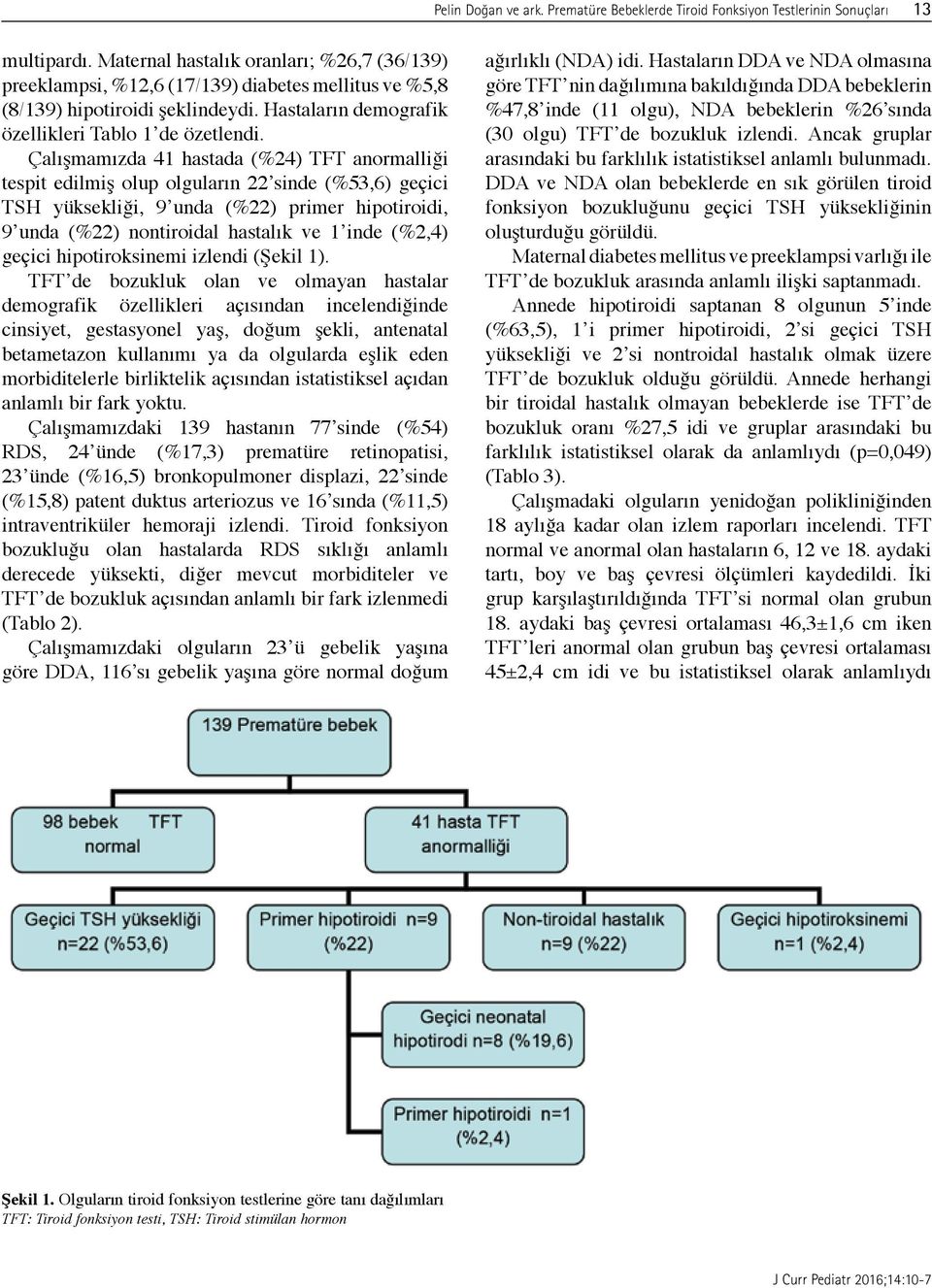 Pelin Doğan ve ark. Prematüre Bebeklerde Tiroid Fonksiyon Testlerinin Sonuçları 13

multipardı. Maternal hastalık oranları; %26,7 (36/139) preeklampsi, %12,6 (17/139) diabetes mellitus ve %5,8 (8/139) hipotiroidi şeklindeydi. Hastaların demografik özellikleri Tablo 1'de özetlendi.

Çalışmamızda 41 hastada (%24) TFT anormalliği tespit edilmiş olup olguların 22'sinde (%53,6) geçici TSH yüksekliği, 9'unda (%22) primer hipotiroidi, 9'unda (%22) nontiroidal hastalık ve 1'inde (%2,4) geçici hipotiroksinemi izlendi (Şekil 1).

TFT'de bozukluk olan ve olmayan hastalar demografik özellikleri açısından incelendiğinde cinsiyet, gestasyonel yaş, doğum şekli, antenatal betametazon kullanımı ya da olgularda eşlik eden morbiditelerle birliktelik açısından istatistiksel açıdan anlamlı bir fark yoktu.

Çalışmamızdaki 139 hastanın 77'sinde (%54) RDS, 24'ünde (%17,3) prematüre retinopatisi, 23'ünde (%16,5) bronkopulmoner displazi, 22'sinde (%15,8) patent duktus arteriozus ve 16'sında (%11,5) intraventriküler hemoraji izlendi. Tiroid fonksiyon bozukluğu olan hastalarda RDS sıklığı anlamlı derecede yüksekti, diğer mevcut morbiditeler ve TFT'de bozukluk açısından anlamlı bir fark izlenmedi (Tablo 2).

Çalışmamızdaki olguların 23'ü gebelik yaşına göre DDA, 116'sı gebelik yaşına göre normal doğum ağırlıklı (NDA) idi. Hastaların DDA ve NDA olmasına göre TFT'nin dağılımına bakıldığında DDA bebeklerin %47,8'inde (11 olgu), NDA bebeklerin %26'sında (30 olgu) TFT'de bozukluk izlendi. Ancak gruplar arasındaki bu farklılık istatistiksel anlamlı bulunmadı. DDA ve NDA olan bebeklerde en sık görülen tiroid fonksiyon bozukluğunu geçici TSH yüksekliğinin oluşturduğu görüldü.

Maternal diabetes mellitus ve preeklampsi varlığı ile TFT'de bozukluk arasında anlamlı ilişki saptanmadı.

Annede hipotiroidi saptanan 8 olgunun 5'inde (%63,5), 1'i primer hipotiroidi, 2'si geçici TSH yüksekliği ve 2'si nontroidal hastalık olmak üzere TFT'de bozukluk olduğu görüldü. Annede herhangi bir tiroidal hastalık olmayan bebeklerde ise TFT'de bozukluk oranı %27,5 idi ve gruplar arasındaki bu farklılık istatistiksel olarak da anlamlıydı (p=0,049) (Tablo 3).

Çalışmadaki olguların yenidoğan polikliniğinden 18 aylığa kadar olan izlem raporları incelendi. TFT normal ve anormal olan hastaların 6, 12 ve 18. aydaki tartı, boy ve baş çevresi ölçümleri kaydedildi. İki grup karşılaştırıldığında TFT'si normal olan grubun 18. aydaki baş çevresi ortalaması 46,3±1,6 cm iken TFT'leri anormal olan grubun baş çevresi ortalaması 45±2,4 cm idi ve bu istatistiksel olarak anlamlıydı

139 Prematüre bebek

98 bebek TFT normal

41 hasta TFT anormalliği

Geçici TSH yüksekliği n=22 (%53,6)

Primer hipotiroidi n=9 (%22)

Non-tiroidal hastalık n=9 (%22)

Geçici hipotiroksinemi n=1 (%2,4)

Geçici neonatal hipotirodi n=8 (%19,6)

Primer hipotiroidi n=1 (%2,4)

Şekil 1. Olguların tiroid fonksiyon testlerine göre tanı dağılımları
TFT: Tiroid fonksiyon testi, TSH: Tiroid stimülan hormon

J Curr Pediatr 2016;14:10-7